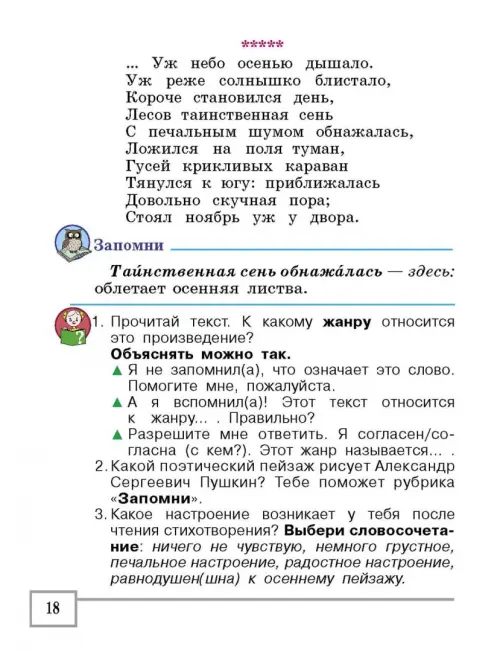 *****

... Уж небо осенью дышало.
Уж реже солнышко блистало,
Короче становился день,
Лесов таинственная сень
С печальным шумом обнажалась,
Ложился на поля туман,
Гусей крикливых караван
Тянулся к югу: приближалась
Довольно скучная пора;
Стоял ноябрь уж у двора.

Запомни

Таи́нственная сень обнажа́лась — здесь: облетает осенняя листва.

1. Прочитай текст. К какому жанру относится это произведение?
Объяснять можно так.
▲ Я не запомнил(а), что означает это слово. Помогите мне, пожалуйста.
▲ А я вспомнил(а)! Этот текст относится к жанру... . Правильно?
▲ Разрешите мне ответить. Я согласен/согласна (с кем?). Этот жанр называется... .
2. Какой поэтический пейзаж рисует Александр Сергеевич Пушкин? Тебе поможет рубрика «Запомни».
3. Какое настроение возникает у тебя после чтения стихотворения? Выбери словосочетание: ничего не чувствую, немного грустное, печальное настроение, радостное настроение, равнодушен(шна) к осеннему пейзажу.

18